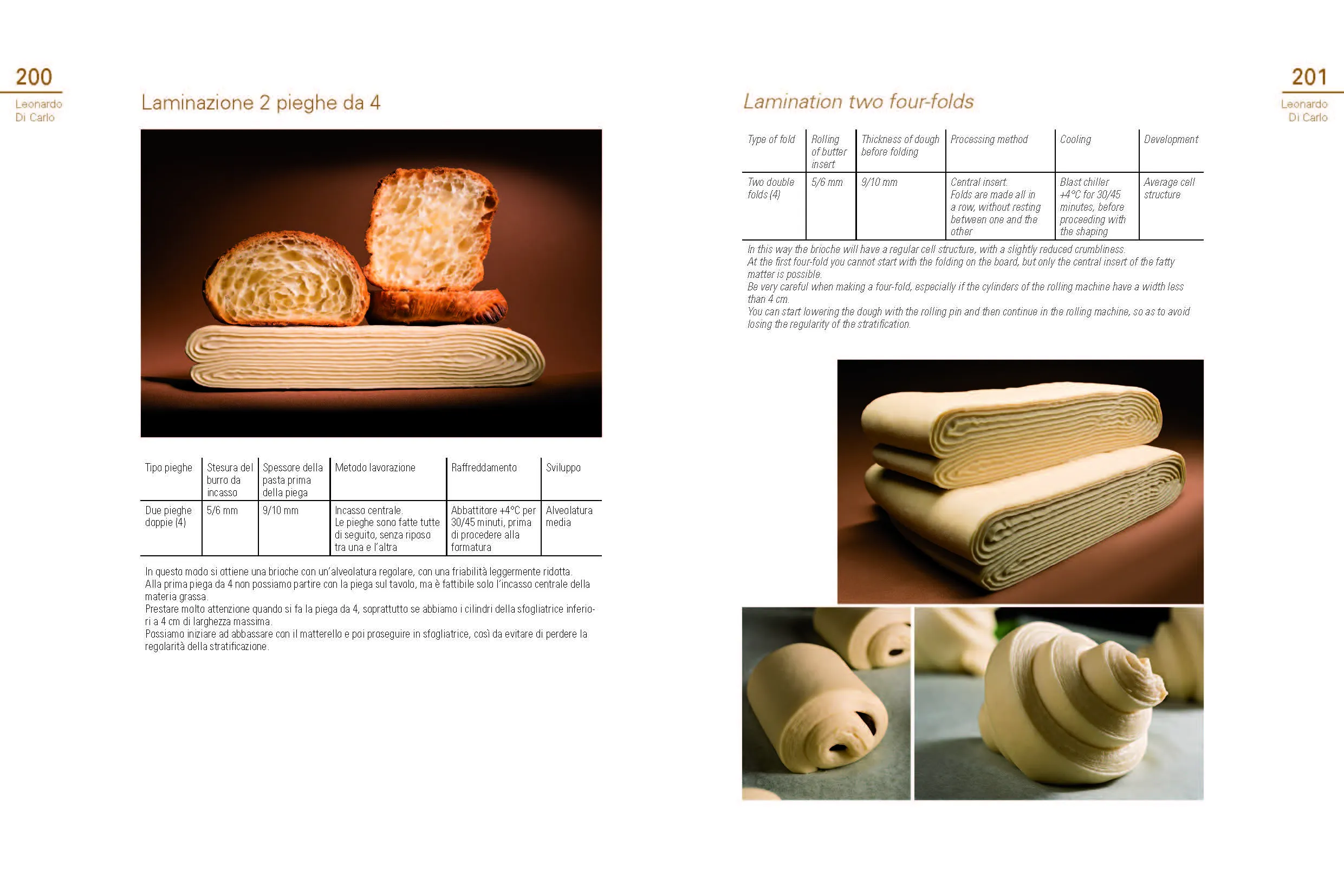 200

Leonardo Di Carlo

Laminazione 2 pieghe da 4

| Tipo pieghe | Stesura del burro da incasso | Spessore della pasta prima della piega | Metodo lavorazione | Raffreddamento | Sviluppo |
|---|---|---|---|---|---|
| Due pieghe doppie (4) | 5/6 mm | 9/10 mm | Incasso centrale. Le pieghe sono fatte tutte di seguito, senza riposo tra una e l'altra | Abbattitore +4°C per 30/45 minuti, prima di procedere alla formatura | Alveolatura media |

In questo modo si ottiene una brioche con un'alveolatura regolare, con una friabilità leggermente ridotta.
Alla prima piega da 4 non possiamo partire con la piega sul tavolo, ma è fattibile solo l'incasso centrale della materia grassa.
Prestare molto attenzione quando si fa la piega da 4, soprattutto se abbiamo i cilindri della sfogliatrice inferiori a 4 cm di larghezza massima.
Possiamo iniziare ad abbassare con il matterello e poi proseguire in sfogliatrice, così da evitare di perdere la regolarità della stratificazione.

201

Leonardo Di Carlo

Lamination two four-folds

| Type of fold | Rolling of butter insert | Thickness of dough before folding | Processing method | Cooling | Development |
|---|---|---|---|---|---|
| Two double folds (4) | 5/6 mm | 9/10 mm | Central insert. Folds are made all in a row, without resting between one and the other | Blast chiller +4°C for 30/45 minutes, before proceeding with the shaping | Average cell structure |

In this way the brioche will have a regular cell structure, with a slightly reduced crumbliness.
At the first four-fold you cannot start with the folding on the board, but only the central insert of the fatty matter is possible.
Be very careful when making a four-fold, especially if the cylinders of the rolling machine have a width less than 4 cm.
You can start lowering the dough with the rolling pin and then continue in the rolling machine, so as to avoid losing the regularity of the stratification.